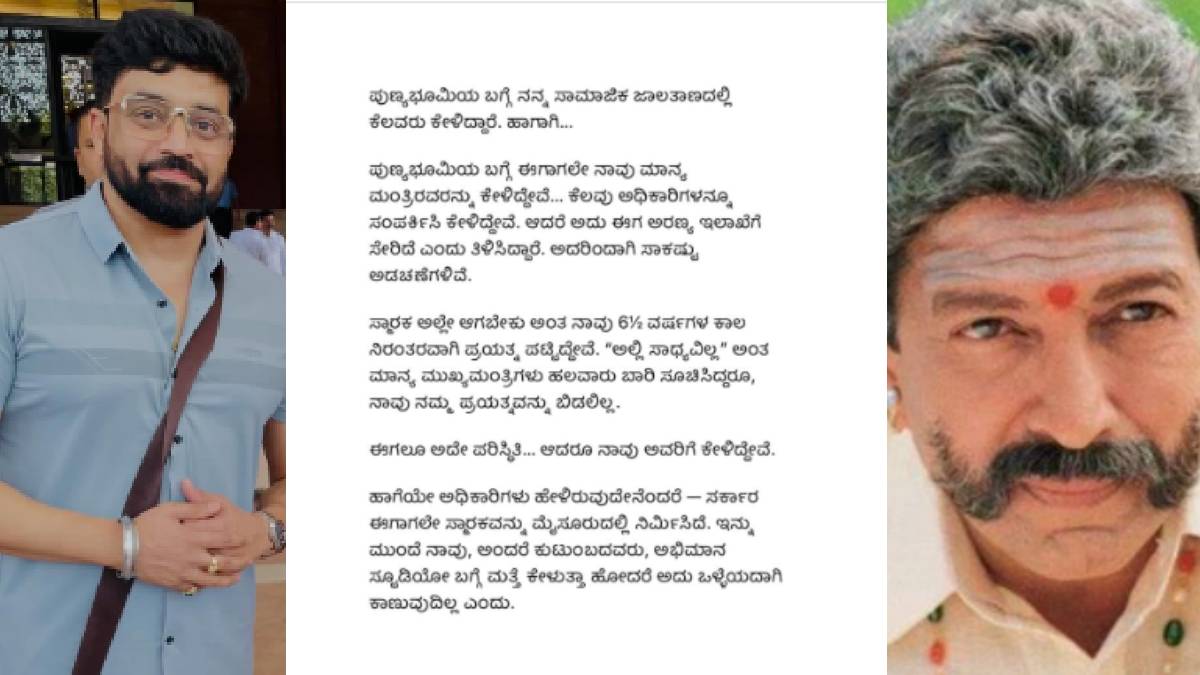 ಪುಣ್ಯಭೂಮಿಯ ಬಗ್ಗೆ ನನ್ನ ಸಾಮಾಜಿಕ ಜಾಲತಾಣದಲ್ಲಿ ಕೆಲವರು ಕೇಳಿದ್ದಾರೆ. ಹಾಗಾಗಿ...

ಪುಣ್ಯಭೂಮಿಯ ಬಗ್ಗೆ ಈಗಾಗಲೇ ನಾವು ಮಾನ್ಯ ಮಂತ್ರಿರವರನ್ನು ಕೇಳಿದ್ದೇವೆ... ಕೆಲವು ಅಧಿಕಾರಿಗಳನ್ನೂ ಸಂಪರ್ಕಿಸಿ ಕೇಳಿದ್ದೇವೆ. ಆದರೆ ಅದು ಈಗ ಅರಣ್ಯ ಇಲಾಖೆಗೆ ಸೇರಿದೆ ಎಂದು ತಿಳಿಸಿದ್ದಾರೆ. ಅದರಿಂದಾಗಿ ಸಾಕಷ್ಟು ಅಡಚಣೆಗಳಿವೆ.

ಸ್ಮಾರಕ ಅಲ್ಲೇ ಆಗಬೇಕು ಅಂತ ನಾವು 6½ ವರ್ಷಗಳ ಕಾಲ ನಿರಂತರವಾಗಿ ಪ್ರಯತ್ನ ಪಟ್ಟಿದ್ದೇವೆ. "ಅಲ್ಲಿ ಸಾಧ್ಯವಿಲ್ಲ" ಅಂತ ಮಾನ್ಯ ಮುಖ್ಯಮಂತ್ರಿಗಳು ಹಲವಾರು ಬಾರಿ ಸೂಚಿಸಿದ್ದರೂ, ನಾವು ನಮ್ಮ ಪ್ರಯತ್ನವನ್ನು ಬಿಡಲಿಲ್ಲ.

ಈಗಲೂ ಅದೇ ಪರಿಸ್ಥಿತಿ... ಆದರೂ ನಾವು ಅವರಿಗೆ ಕೇಳಿದ್ದೇವೆ.

ಹಾಗೆಯೇ ಅಧಿಕಾರಿಗಳು ಹೇಳಿರುವುದೇನೆಂದರೆ — ಸರ್ಕಾರ ಈಗಾಗಲೇ ಸ್ಮಾರಕವನ್ನು ಮೈಸೂರುದಲ್ಲಿ ನಿರ್ಮಿಸಿದೆ. ಇನ್ನು ಮುಂದೆ ನಾವು, ಅಂದರೆ ಕುಟುಂಬದವರು, ಅಭಿಮಾನ ಸ್ಟುಡಿಯೋ ಬಗ್ಗೆ ಮತ್ತೆ ಕೇಳುತ್ತಾ ಹೋದರೆ ಅದು ಒಳ್ಳೆಯದಾಗಿ ಕಾಣುವುದಿಲ್ಲ ಎಂದು.